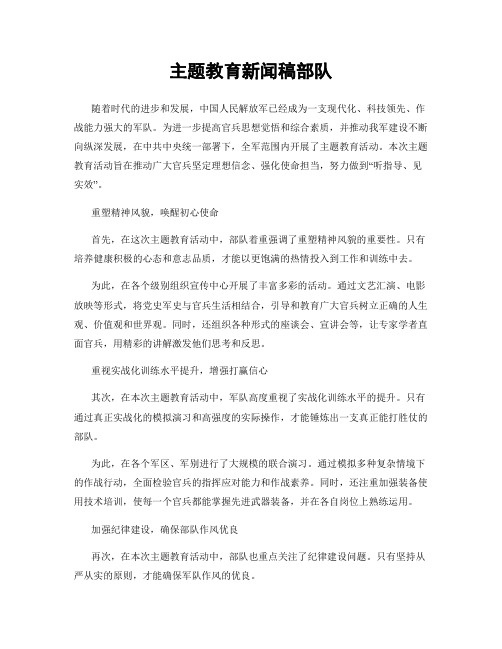 主题教育新闻稿部队

随着时代的进步和发展，中国人民解放军已经成为一支现代化、科技领先、作战能力强大的军队。为进一步提高官兵思想觉悟和综合素质，并推动我军建设不断向纵深发展，在中共中央统一部署下，全军范围内开展了主题教育活动。本次主题教育活动旨在推动广大官兵坚定理想信念、强化使命担当，努力做到“听指导、见实效”。

重塑精神风貌，唤醒初心使命

首先，在这次主题教育活动中，部队着重强调了重塑精神风貌的重要性。只有培养健康积极的心态和意志品质，才能以更饱满的热情投入到工作和训练中去。

为此，在各个级别组织宣传中心开展了丰富多彩的活动。通过文艺汇演、电影放映等形式，将党史军史与官兵生活相结合，引导和教育广大官兵树立正确的人生观、价值观和世界观。同时，还组织各种形式的座谈会、宣讲会等，让专家学者直面官兵，用精彩的讲解激发他们思考和反思。

重视实战化训练水平提升，增强打赢信心

其次，在本次主题教育活动中，军队高度重视了实战化训练水平的提升。只有通过真正实战化的模拟演习和高强度的实际操作，才能锤炼出一支真正能打胜仗的部队。

为此，在各个军区、军别进行了大规模的联合演习。通过模拟多种复杂情境下的作战行动，全面检验官兵的指挥应对能力和作战素养。同时，还注重加强装备使用技术培训，使每一个官兵都能掌握先进武器装备，并在各自岗位上熟练运用。

加强纪律建设，确保部队作风优良

再次，在本次主题教育活动中，部队也重点关注了纪律建设问题。只有坚持从严从实的原则，才能确保军队作风的优良。